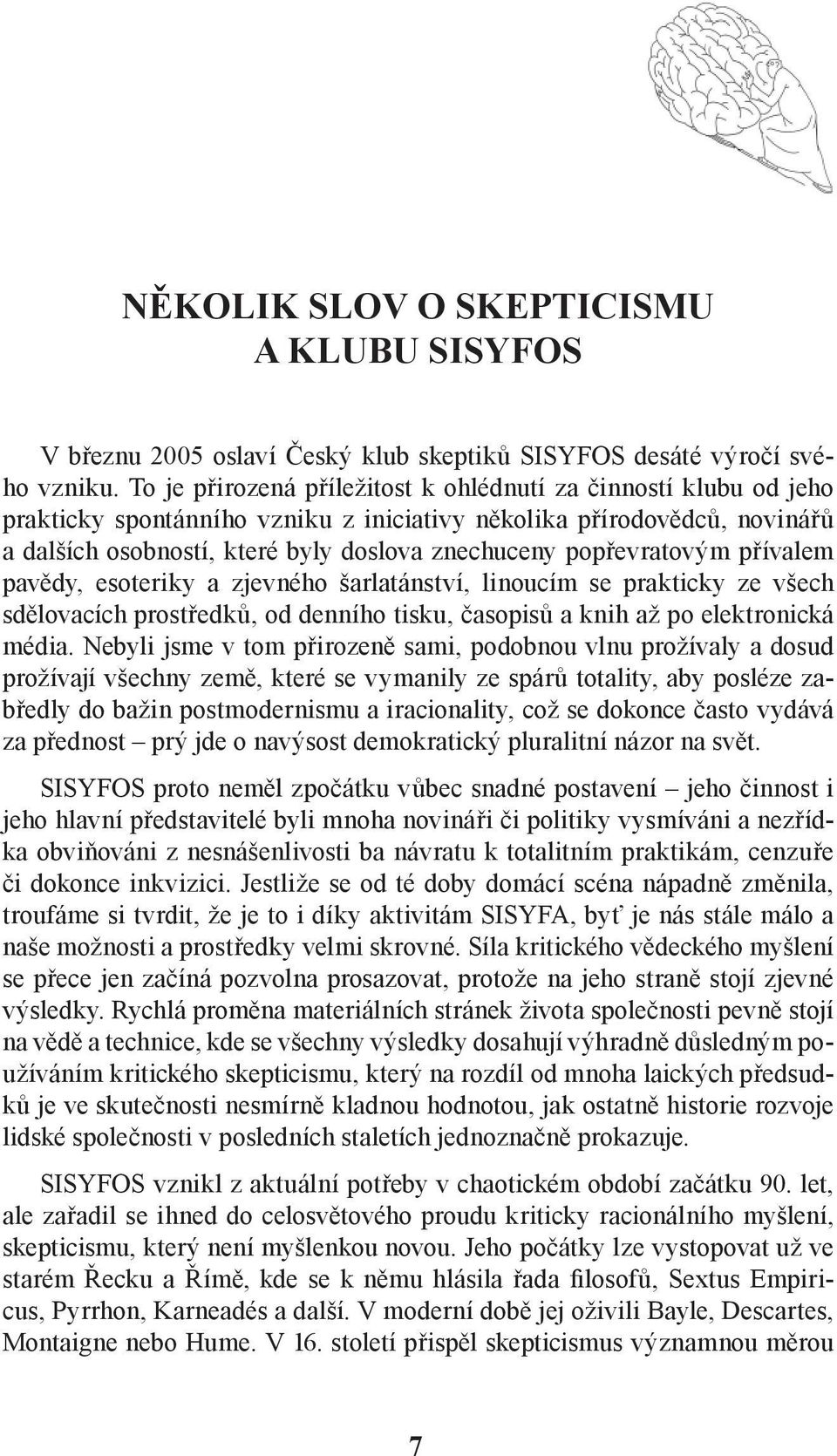 NĚKOLIK SLOV O SKEPTICISMU A KLUBU SISYFOS

V březnu 2005 oslaví Český klub skeptiků SISYFOS desáté výročí svého vzniku. To je přirozená příležitost k ohlédnutí za činností klubu od jeho prakticky spontánního vzniku z iniciativy několika přírodovědců, novinářů a dalších osobností, které byly doslova znechuceny popřevratovým přívalem pavědy, esoteriky a zjevného šarlatánství, linoucím se prakticky ze všech sdělovacích prostředků, od denního tisku, časopisů a knih až po elektronická média. Nebyli jsme v tom přirozeně sami, podobnou vlnu prožívaly a dosud prožívají všechny země, které se vymanily ze spárů totality, aby posléze zabředly do bažin postmodernismu a iracionality, což se dokonce často vydává za přednost – prý jde o navýsost demokratický pluralitní názor na svět.

SISYFOS proto neměl zpočátku vůbec snadné postavení – jeho činnost i jeho hlavní představitelé byli mnoha novináři či politiky vysmíváni a nezřídka obviňováni z nesnášenlivosti ba návratu k totalitním praktikám, cenzuře či dokonce inkvizici. Jestliže se od té doby domácí scéna nápadně změnila, troufáme si tvrdit, že je to i díky aktivitám SISYFA, byť je nás stále málo a naše možnosti a prostředky velmi skrovné. Síla kritického vědeckého myšlení se přece jen začíná pozvolna prosazovat, protože na jeho straně stojí zjevné výsledky. Rychlá proměna materiálních stránek života společnosti pevně stojí na vědě a technice, kde se všechny výsledky dosahují výhradně důsledným používáním kritického skepticismu, který na rozdíl od mnoha laických předsudků je ve skutečnosti nesmírně kladnou hodnotou, jak ostatně historie rozvoje lidské společnosti v posledních staletích jednoznačně prokazuje.

SISYFOS vznikl z aktuální potřeby v chaotickém období začátku 90. let, ale zařadil se ihned do celosvětového proudu kriticky racionálního myšlení, skepticismu, který není myšlenkou novou. Jeho počátky lze vystopovat už ve starém Řecku a Římě, kde se k němu hlásila řada filosofů, Sextus Empiricus, Pyrrhon, Karneadés a další. V moderní době jej oživili Bayle, Descartes, Montaigne nebo Hume. V 16. století přispěl skepticismus významnou měrou

7